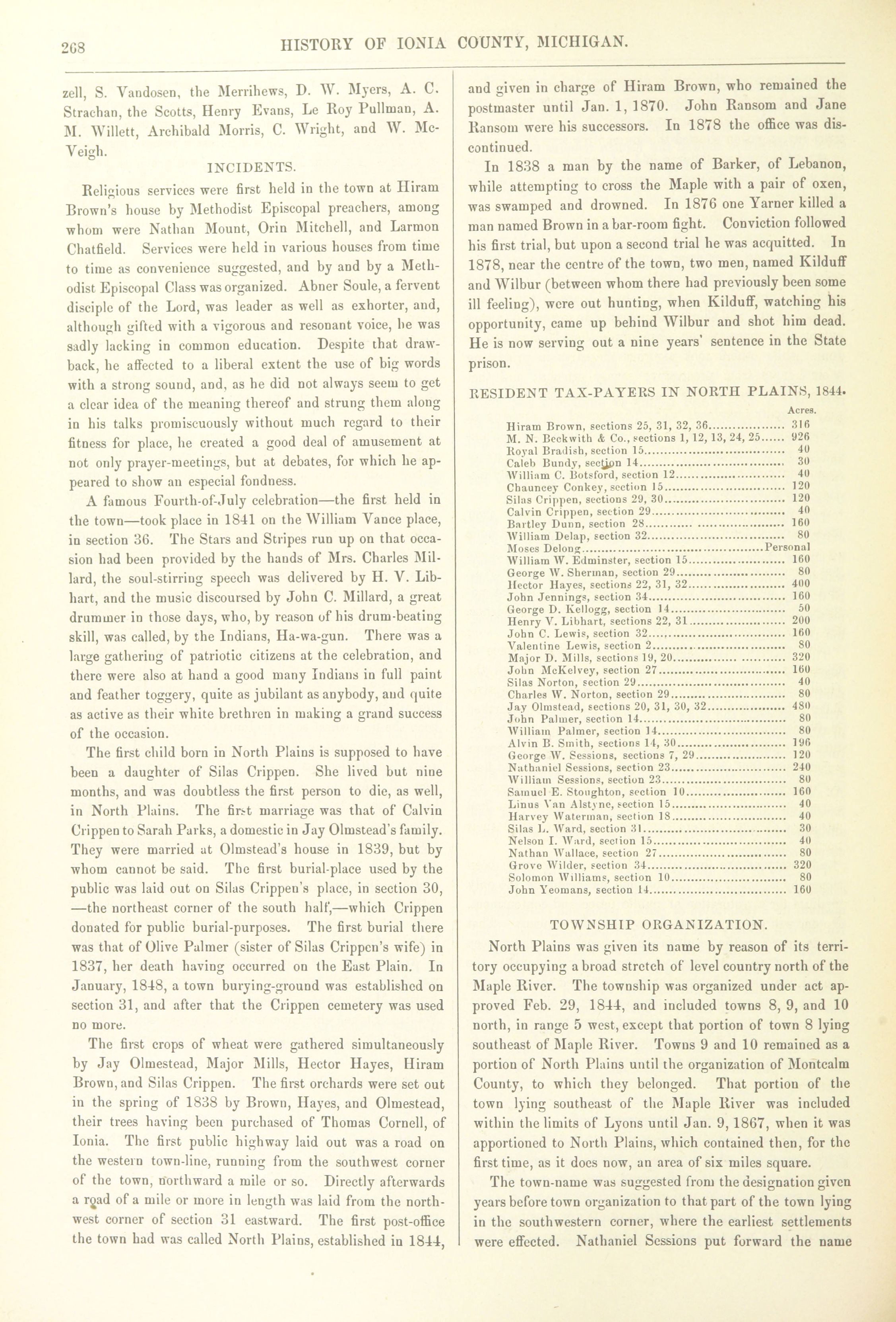 268 HISTORY OF IONIA COUNTY, MICHIGAN.

zell, S. Vandosen, the Merrihews, D. W. Myers, A. C. Strachan, the Scotts, Henry Evans, Le Roy Pullman, A. M. Willett, Archibald Morris, C. Wright, and W. McVeigh.

INCIDENTS.

Religious services were first held in the town at Hiram Brown's house by Methodist Episcopal preachers, among whom were Nathan Mount, Orin Mitchell, and Larmon Chatfield. Services were held in various houses from time to time as convenience suggested, and by and by a Methodist Episcopal Class was organized. Abner Soule, a fervent disciple of the Lord, was leader as well as exhorter, and, although gifted with a vigorous and resonant voice, he was sadly lacking in common education. Despite that drawback, he affected to a liberal extent the use of big words with a strong sound, and, as he did not always seem to get a clear idea of the meaning thereof and strung them along in his talks promiscuously without much regard to their fitness for place, he created a good deal of amusement at not only prayer-meetings, but at debates, for which he appeared to show an especial fondness.

A famous Fourth-of-July celebration—the first held in the town—took place in 1841 on the William Vance place, in section 36. The Stars and Stripes run up on that occasion had been provided by the hands of Mrs. Charles Millard, the soul-stirring speech was delivered by H. V. Libhart, and the music discoursed by John C. Millard, a great drummer in those days, who, by reason of his drum-beating skill, was called, by the Indians, Ha-wa-gun. There was a large gathering of patriotic citizens at the celebration, and there were also at hand a good many Indians in full paint and feather toggery, quite as jubilant as anybody, and quite as active as their white brethren in making a grand success of the occasion.

The first child born in North Plains is supposed to have been a daughter of Silas Crippen. She lived but nine months, and was doubtless the first person to die, as well, in North Plains. The first marriage was that of Calvin Crippen to Sarah Parks, a domestic in Jay Olmstead's family. They were married at Olmstead's house in 1839, but by whom cannot be said. The first burial-place used by the public was laid out on Silas Crippen's place, in section 30, —the northeast corner of the south half,—which Crippen donated for public burial-purposes. The first burial there was that of Olive Palmer (sister of Silas Crippen's wife) in 1837, her death having occurred on the East Plain. In January, 1848, a town burying-ground was established on section 31, and after that the Crippen cemetery was used no more.

The first crops of wheat were gathered simultaneously by Jay Olmestead, Major Mills, Hector Hayes, Hiram Brown, and Silas Crippen. The first orchards were set out in the spring of 1838 by Brown, Hayes, and Olmestead, their trees having been purchased of Thomas Cornell, of Ionia. The first public highway laid out was a road on the western town-line, running from the southwest corner of the town, northward a mile or so. Directly afterwards a road of a mile or more in length was laid from the northwest corner of section 31 eastward. The first post-office the town had was called North Plains, established in 1844, and given in charge of Hiram Brown, who remained the postmaster until Jan. 1, 1870. John Ransom and Jane Ransom were his successors. In 1878 the office was discontinued.

In 1838 a man by the name of Barker, of Lebanon, while attempting to cross the Maple with a pair of oxen, was swamped and drowned. In 1876 one Yarner killed a man named Brown in a bar-room fight. Conviction followed his first trial, but upon a second trial he was acquitted. In 1878, near the centre of the town, two men, named Kilduff and Wilbur (between whom there had previously been some ill feeling), were out hunting, when Kilduff, watching his opportunity, came up behind Wilbur and shot him dead. He is now serving out a nine years' sentence in the State prison.

RESIDENT TAX-PAYERS IN NORTH PLAINS, 1844.

| | Acres. |
|---|---|
| Hiram Brown, sections 25, 31, 32, 36 | 316 |
| M. N. Beckwith & Co., sections 1, 12, 13, 24, 25 | 926 |
| Royal Bradish, section 15 | 40 |
| Caleb Bundy, section 14 | 30 |
| William C. Botsford, section 12 | 40 |
| Chauncey Conkey, section 15 | 120 |
| Silas Crippen, sections 29, 30 | 120 |
| Calvin Crippen, section 29 | 40 |
| Bartley Dunn, section 28 | 160 |
| William Delap, section 32 | 80 |
| Moses Delong | Personal |
| William W. Edminster, section 15 | 160 |
| George W. Sherman, section 29 | 80 |
| Hector Hayes, sections 22, 31, 32 | 400 |
| John Jennings, section 34 | 160 |
| George D. Kellogg, section 14 | 50 |
| Henry V. Libhart, sections 22, 31 | 200 |
| John C. Lewis, section 32 | 160 |
| Valentine Lewis, section 2 | 80 |
| Major D. Mills, sections 19, 20 | 320 |
| John McKelvey, section 27 | 160 |
| Silas Norton, section 29 | 40 |
| Charles W. Norton, section 29 | 80 |
| Jay Olmstead, sections 20, 31, 30, 32 | 480 |
| John Palmer, section 14 | 80 |
| William Palmer, section 14 | 80 |
| Alvin B. Smith, sections 14, 30 | 196 |
| George W. Sessions, sections 7, 29 | 120 |
| Nathaniel Sessions, section 23 | 240 |
| William Sessions, section 23 | 80 |
| Samuel E. Stoughton, section 10 | 160 |
| Linus Van Alstyne, section 15 | 40 |
| Harvey Waterman, section 18 | 40 |
| Silas L. Ward, section 31 | 30 |
| Nelson I. Ward, section 15 | 40 |
| Nathan Wallace, section 27 | 80 |
| Grove Wilder, section 34 | 320 |
| Solomon Williams, section 10 | 80 |
| John Yeomans, section 14 | 160 |

TOWNSHIP ORGANIZATION.

North Plains was given its name by reason of its territory occupying a broad stretch of level country north of the Maple River. The township was organized under act approved Feb. 29, 1844, and included towns 8, 9, and 10 north, in range 5 west, except that portion of town 8 lying southeast of Maple River. Towns 9 and 10 remained as a portion of North Plains until the organization of Montcalm County, to which they belonged. That portion of the town lying southeast of the Maple River was included within the limits of Lyons until Jan. 9, 1867, when it was apportioned to North Plains, which contained then, for the first time, as it does now, an area of six miles square.

The town-name was suggested from the designation given years before town organization to that part of the town lying in the southwestern corner, where the earliest settlements were effected. Nathaniel Sessions put forward the name